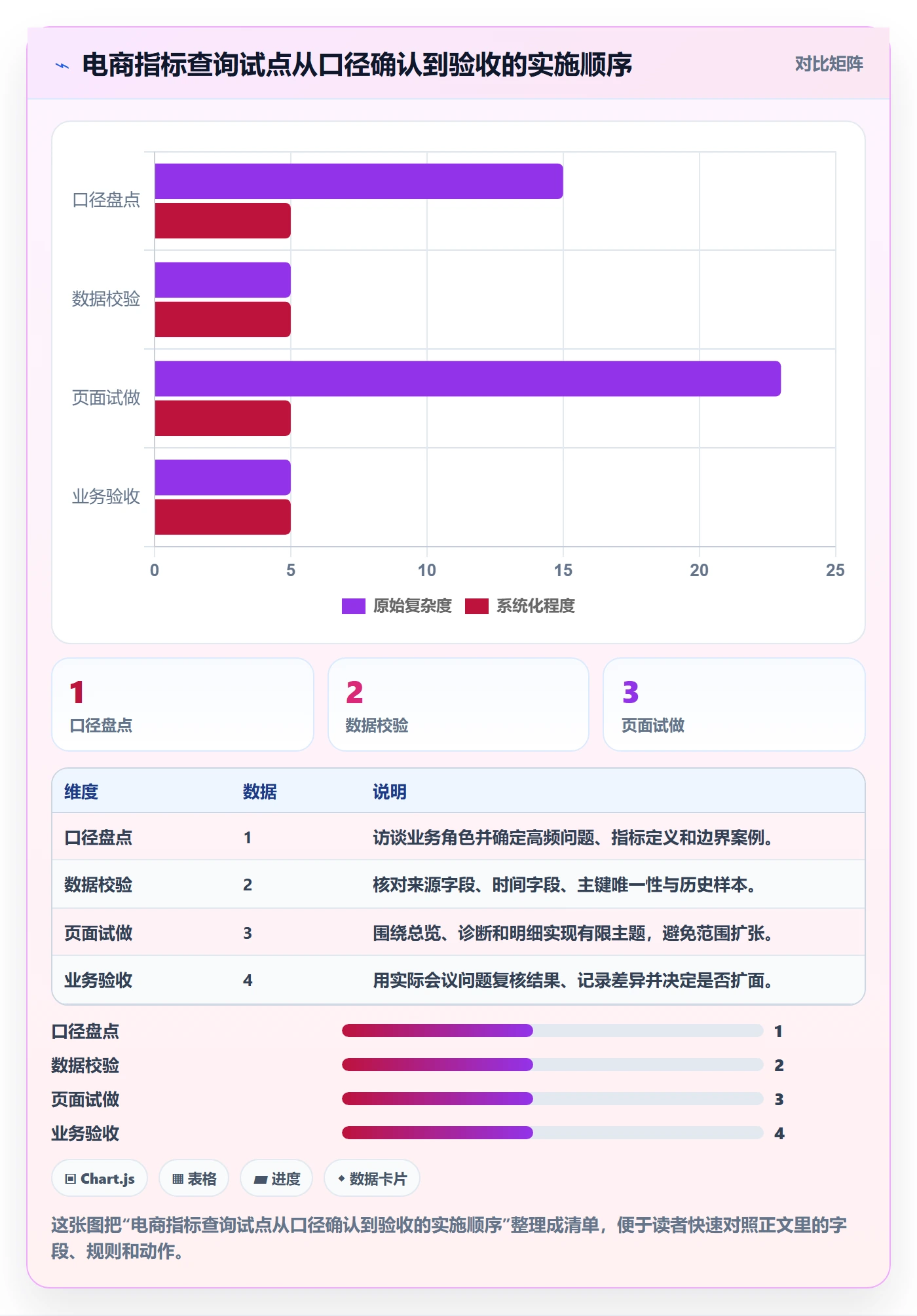 电商指标查询试点从口径确认到验收的实施顺序

对比矩阵

口径盘点
数据校验
页面试做
业务验收

0 5 10 15 20 25

原始复杂度 系统化程度

1
口径盘点

2
数据校验

3
页面试做

| 维度 | 数据 | 说明 |
|---|---|---|
| 口径盘点 | 1 | 访谈业务角色并确定高频问题、指标定义和边界案例。 |
| 数据校验 | 2 | 核对来源字段、时间字段、主键唯一性与历史样本。 |
| 页面试做 | 3 | 围绕总览、诊断和明细实现有限主题，避免范围扩张。 |
| 业务验收 | 4 | 用实际会议问题复核结果、记录差异并决定是否扩面。 |

口径盘点 1
数据校验 2
页面试做 3
业务验收 4

Chart.js 表格 进度 数据卡片

这张图把“电商指标查询试点从口径确认到验收的实施顺序”整理成清单，便于读者快速对照正文里的字段、规则和动作。